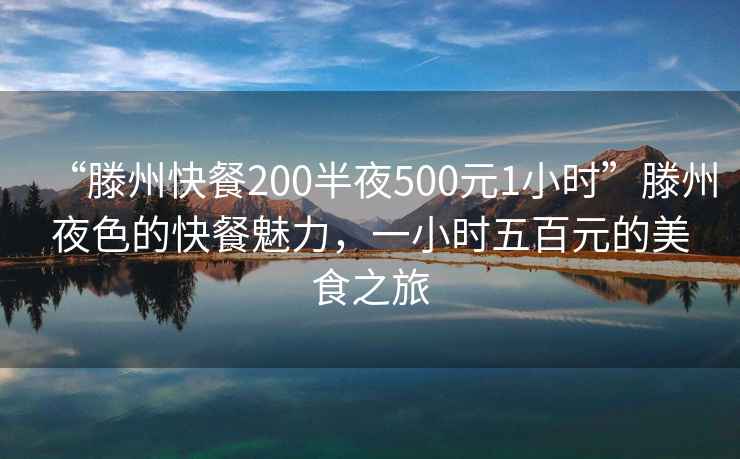 “滕州快餐200半夜500元1小时” 滕州夜色的快餐魅力，一小时五百元的美食之旅